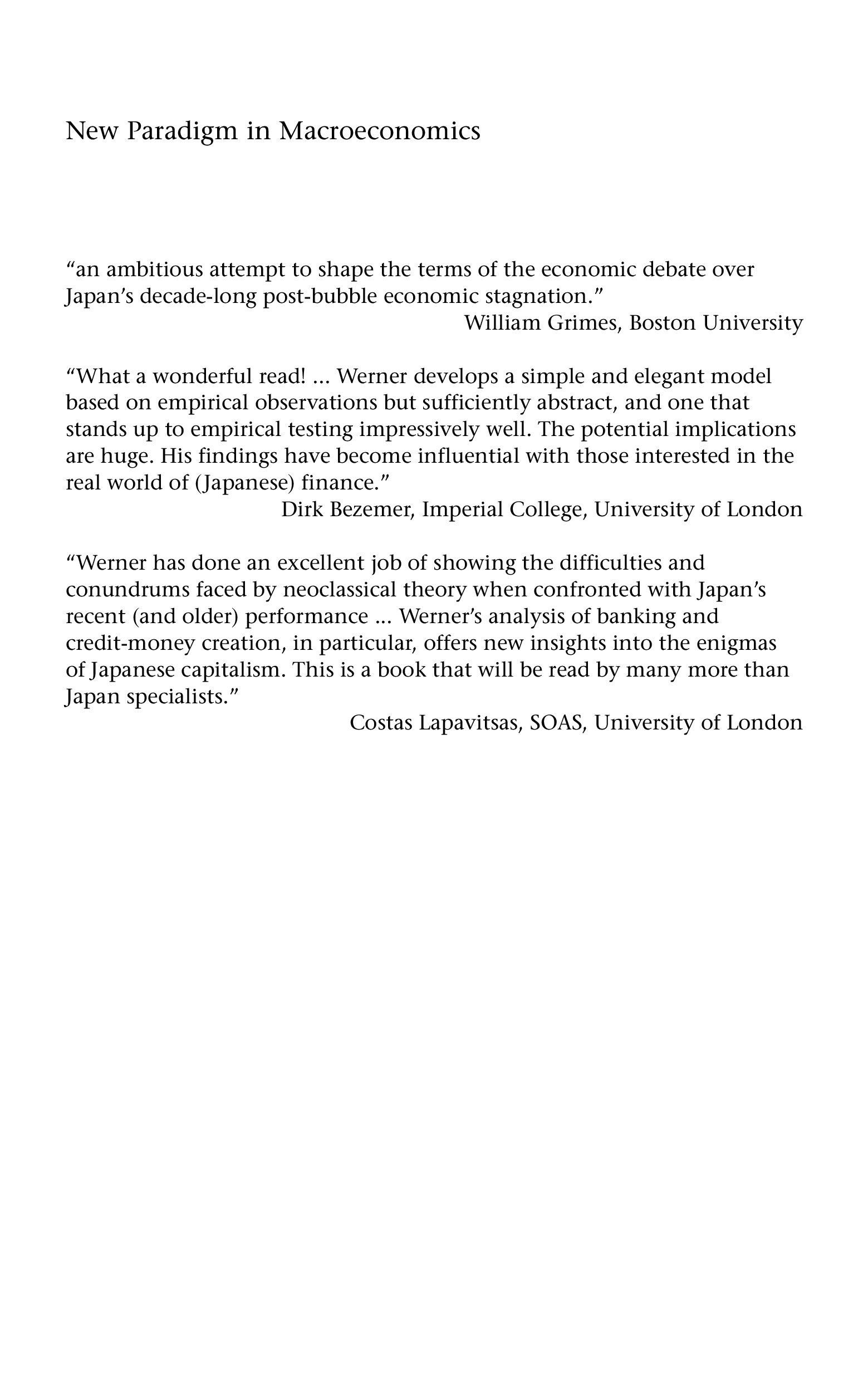 New Paradigm in Macroeconomics

“an ambitious attempt to shape the terms of the economic debate over Japan’s decade-long post-bubble economic stagnation.”
William Grimes, Boston University

“What a wonderful read! ... Werner develops a simple and elegant model based on empirical observations but sufficiently abstract, and one that stands up to empirical testing impressively well. The potential implications are huge. His findings have become influential with those interested in the real world of (Japanese) finance.”
Dirk Bezemer, Imperial College, University of London

“Werner has done an excellent job of showing the difficulties and conundrums faced by neoclassical theory when confronted with Japan’s recent (and older) performance ... Werner’s analysis of banking and credit-money creation, in particular, offers new insights into the enigmas of Japanese capitalism. This is a book that will be read by many more than Japan specialists.”
Costas Lapavitsas, SOAS, University of London